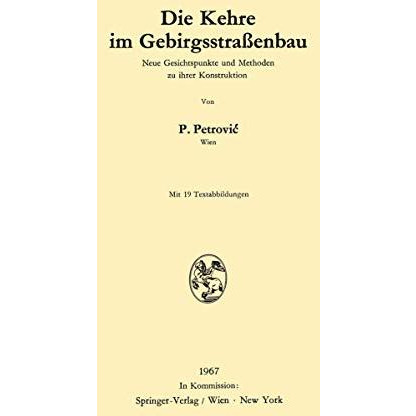 Die Kehre
im Gebirgsstraßenbau

Neue Gesichtspunkte und Methoden
zu ihrer Konstruktion

Von

P. Petrović
Wien

Mit 19 Textabbildungen

1967
In Kommission:
Springer-Verlag / Wien · New York